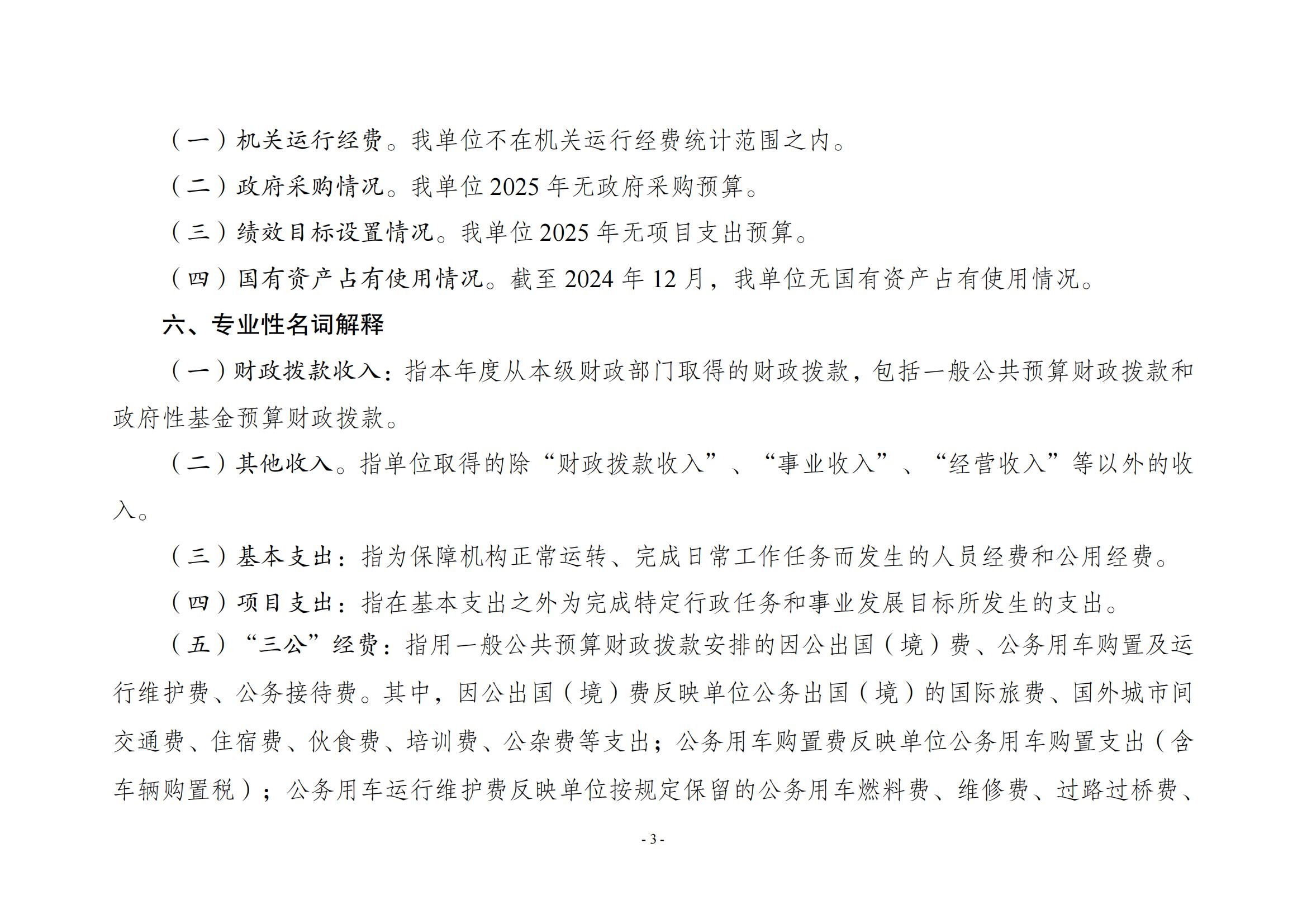 （一）机关运行经费。我单位不在机关运行经费统计范围之内。

（二）政府采购情况。我单位 2025 年无政府采购预算。

（三）绩效目标设置情况。我单位 2025 年无项目支出预算。

（四）国有资产占有使用情况。截至 2024 年 12 月，我单位无国有资产占有使用情况。

六、专业性名词解释

（一）财政拨款收入：指本年度从本级财政部门取得的财政拨款，包括一般公共预算财政拨款和政府性基金预算财政拨款。

（二）其他收入。指单位取得的除“财政拨款收入”、“事业收入”、“经营收入”等以外的收入。

（三）基本支出：指为保障机构正常运转、完成日常工作任务而发生的人员经费和公用经费。

（四）项目支出：指在基本支出之外为完成特定行政任务和事业发展目标所发生的支出。

（五）“三公”经费：指用一般公共预算财政拨款安排的因公出国（境）费、公务用车购置及运行维护费、公务接待费。其中，因公出国（境）费反映单位公务出国（境）的国际旅费、国外城市间交通费、住宿费、伙食费、培训费、公杂费等支出；公务用车购置费反映单位公务用车购置支出（含车辆购置税）；公务用车运行维护费反映单位按规定保留的公务用车燃料费、维修费、过路过桥费、

- 3 -